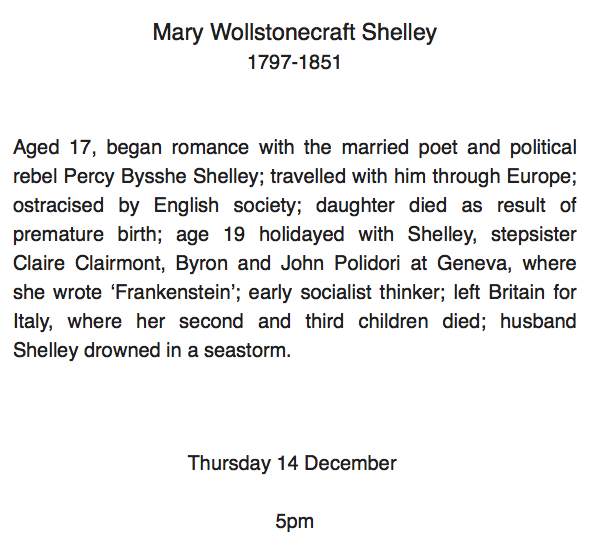 Mary Wollstonecraft Shelley
1797-1851

Aged 17, began romance with the married poet and political rebel Percy Bysshe Shelley; travelled with him through Europe; ostracised by English society; daughter died as result of premature birth; age 19 holidayed with Shelley, stepsister Claire Clairmont, Byron and John Polidori at Geneva, where she wrote 'Frankenstein'; early socialist thinker; left Britain for Italy, where her second and third children died; husband Shelley drowned in a seastorm.

Thursday 14 December

5pm